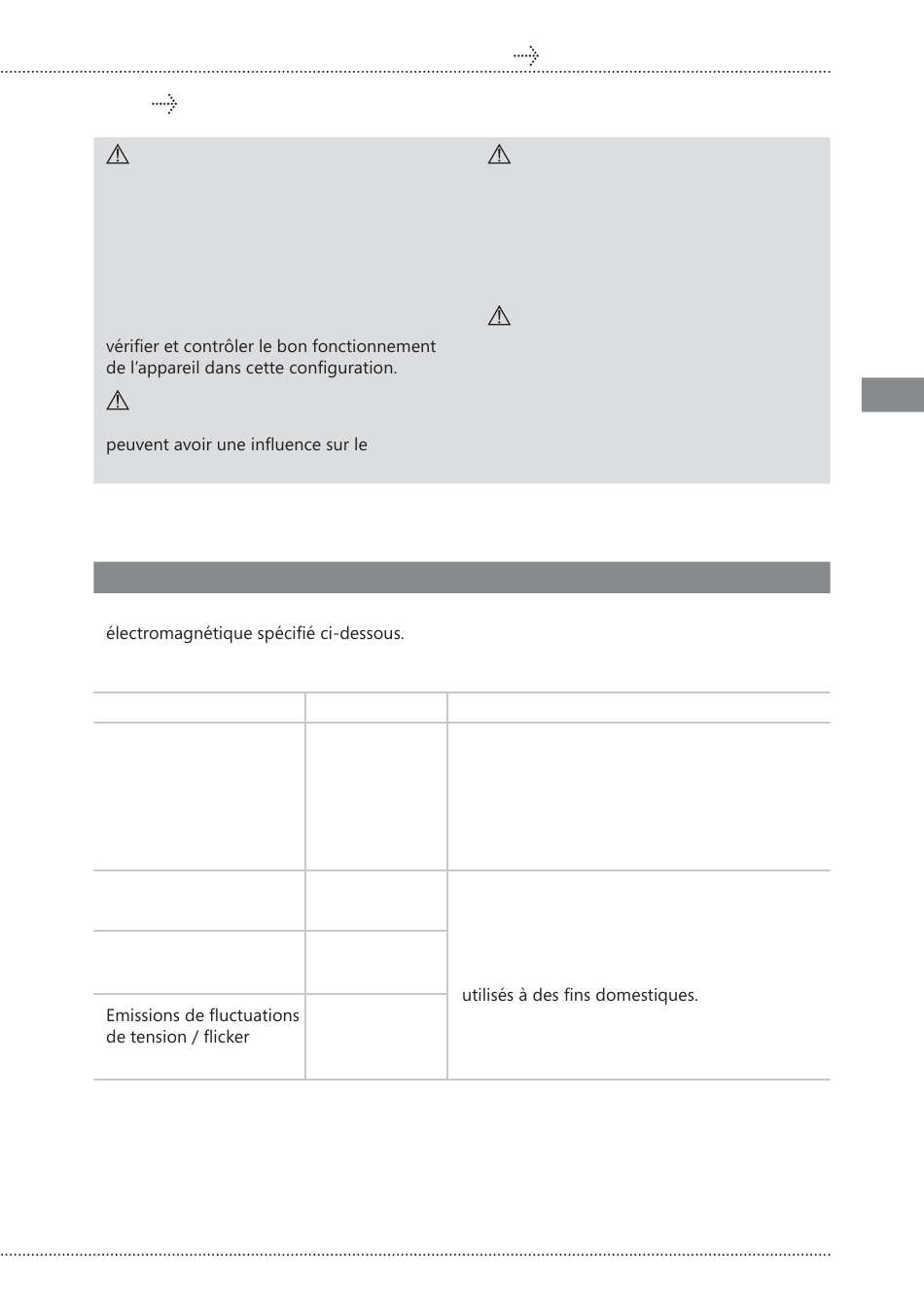 vérifier et contrôler le bon fonctionnement de l'appareil dans cette configuration.

peuvent avoir une influence sur le

électromagnétique spécifié ci-dessous.

| | | |
|---|---|---|
| | | |
| | | utilisés à des fins domestiques. |
| | | |
| Emissions de fluctuations de tension / flicker | | |